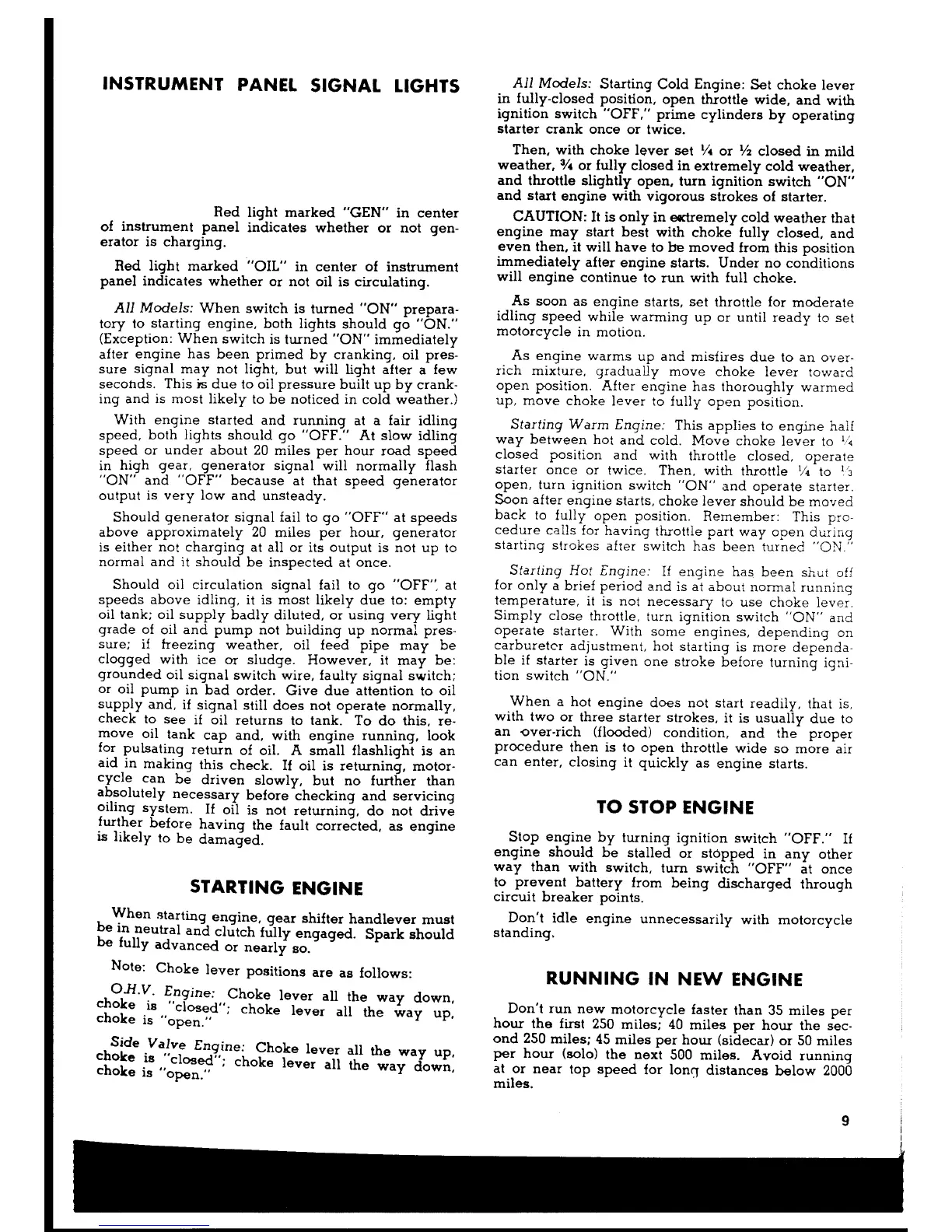 INSTRUMENT PANEL SIGNAL LIGHTS

Red light marked "GEN" in center of instrument panel indicates whether or not generator is charging.

Red light marked "OIL" in center of instrument panel indicates whether or not oil is circulating.

All Models: When switch is turned "ON" preparatory to starting engine, both lights should go "ON." (Exception: When switch is turned "ON" immediately after engine has been primed by cranking, oil pressure signal may not light, but will light after a few seconds. This is due to oil pressure built up by cranking and is most likely to be noticed in cold weather.)

With engine started and running at a fair idling speed, both lights should go "OFF." At slow idling speed or under about 20 miles per hour road speed in high gear, generator signal will normally flash "ON" and "OFF" because at that speed generator output is very low and unsteady.

Should generator signal fail to go "OFF" at speeds above approximately 20 miles per hour, generator is either not charging at all or its output is not up to normal and it should be inspected at once.

Should oil circulation signal fail to go "OFF", at speeds above idling, it is most likely due to: empty oil tank; oil supply badly diluted, or using very light grade of oil and pump not building up normal pressure; if freezing weather, oil feed pipe may be clogged with ice or sludge. However, it may be: grounded oil signal switch wire, faulty signal switch; or oil pump in bad order. Give due attention to oil supply and, if signal still does not operate normally, check to see if oil returns to tank. To do this, remove oil tank cap and, with engine running, look for pulsating return of oil. A small flashlight is an aid in making this check. If oil is returning, motorcycle can be driven slowly, but no further than absolutely necessary before checking and servicing oiling system. If oil is not returning, do not drive further before having the fault corrected, as engine is likely to be damaged.

STARTING ENGINE

When starting engine, gear shifter handlever must be in neutral and clutch fully engaged. Spark should be fully advanced or nearly so.

Note: Choke lever positions are as follows:

O.H.V. Engine: Choke lever all the way down, choke is "closed"; choke lever all the way up, choke is "open."

Side Valve Engine: Choke lever all the way up, choke is "closed"; choke lever all the way down, choke is "open."

All Models: Starting Cold Engine: Set choke lever in fully-closed position, open throttle wide, and with ignition switch "OFF," prime cylinders by operating starter crank once or twice.

Then, with choke lever set ¼ or ½ closed in mild weather, ¾ or fully closed in extremely cold weather, and throttle slightly open, turn ignition switch "ON" and start engine with vigorous strokes of starter.

CAUTION: It is only in extremely cold weather that engine may start best with choke fully closed, and even then, it will have to be moved from this position immediately after engine starts. Under no conditions will engine continue to run with full choke.

As soon as engine starts, set throttle for moderate idling speed while warming up or until ready to set motorcycle in motion.

As engine warms up and misfires due to an over-rich mixture, gradually move choke lever toward open position. After engine has thoroughly warmed up, move choke lever to fully open position.

Starting Warm Engine: This applies to engine half way between hot and cold. Move choke lever to ¼ closed position and with throttle closed, operate starter once or twice. Then, with throttle ¼ to ⅓ open, turn ignition switch "ON" and operate starter. Soon after engine starts, choke lever should be moved back to fully open position. Remember: This procedure calls for having throttle part way open during starting strokes after switch has been turned "ON."

Starting Hot Engine: If engine has been shut off for only a brief period and is at about normal running temperature, it is not necessary to use choke lever. Simply close throttle, turn ignition switch "ON" and operate starter. With some engines, depending on carburetor adjustment, hot starting is more dependable if starter is given one stroke before turning ignition switch "ON."

When a hot engine does not start readily, that is, with two or three starter strokes, it is usually due to an over-rich (flooded) condition, and the proper procedure then is to open throttle wide so more air can enter, closing it quickly as engine starts.

TO STOP ENGINE

Stop engine by turning ignition switch "OFF." If engine should be stalled or stopped in any other way than with switch, turn switch "OFF" at once to prevent battery from being discharged through circuit breaker points.

Don't idle engine unnecessarily with motorcycle standing.

RUNNING IN NEW ENGINE

Don't run new motorcycle faster than 35 miles per hour the first 250 miles; 40 miles per hour the second 250 miles; 45 miles per hour (sidecar) or 50 miles per hour (solo) the next 500 miles. Avoid running at or near top speed for long distances below 2000 miles.

9